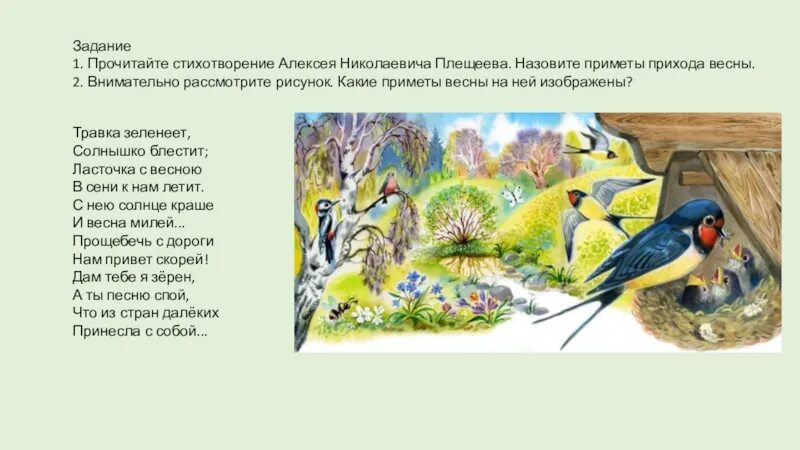 Задание
1. Прочитайте стихотворение Алексея Николаевича Плещеева. Назовите приметы прихода весны.
2. Внимательно рассмотрите рисунок. Какие приметы весны на ней изображены?

Травка зеленеет,
Солнышко блестит;
Ласточка с весною
В сени к нам летит.
С нею солнце краше
И весна милей...
Прощебечь с дороги
Нам привет скорей!
Дам тебе я зёрен,
А ты песню спой,
Что из стран далёких
Принесла с собой...